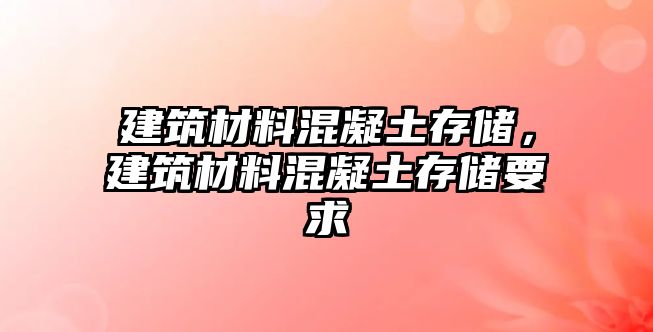 建筑材料混凝土存储，建筑材料混凝土存储要求